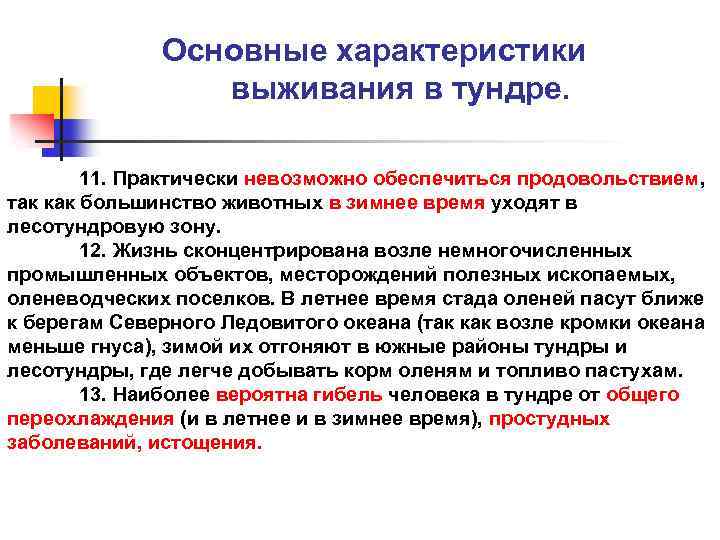 Основные характеристики выживания в тундре.

11. Практически невозможно обеспечиться продовольствием, так как большинство животных в зимнее время уходят в лесотундровую зону.

12. Жизнь сконцентрирована возле немногочисленных промышленных объектов, месторождений полезных ископаемых, оленеводческих поселков. В летнее время стада оленей пасут ближе к берегам Северного Ледовитого океана (так как возле кромки океана меньше гнуса), зимой их отгоняют в южные районы тундры и лесотундры, где легче добывать корм оленям и топливо пастухам.

13. Наиболее вероятна гибель человека в тундре от общего переохлаждения (и в летнее и в зимнее время), простудных заболеваний, истощения.